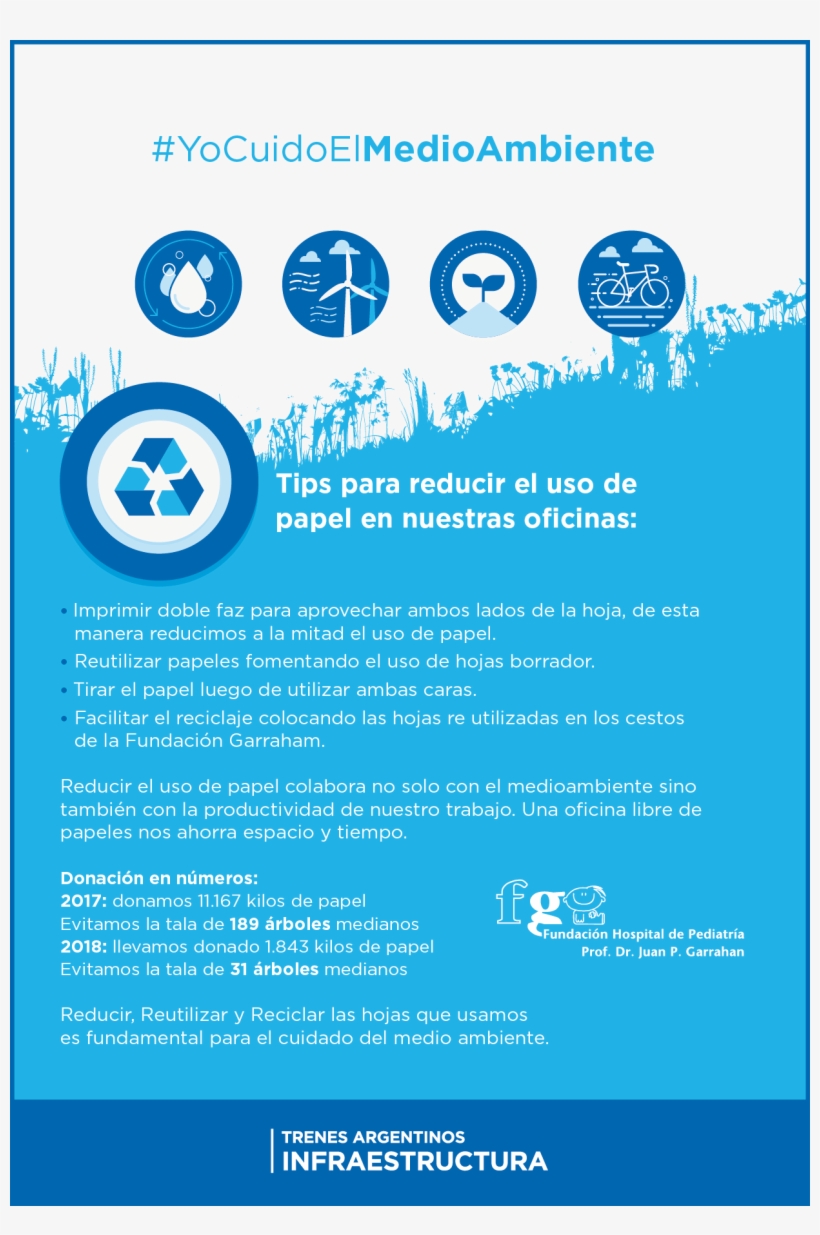 #YoCuidoElMedioAmbiente

Tips para reducir el uso de papel en nuestras oficinas:

• Imprimir doble faz para aprovechar ambos lados de la hoja, de esta manera reducimos a la mitad el uso de papel.
• Reutilizar papeles fomentando el uso de hojas borrador.
• Tirar el papel luego de utilizar ambas caras.
• Facilitar el reciclaje colocando las hojas re utilizadas en los cestos de la Fundación Garraham.

Reducir el uso de papel colabora no solo con el medioambiente sino también con la productividad de nuestro trabajo. Una oficina libre de papeles nos ahorra espacio y tiempo.

Donación en números:
2017: donamos 11.167 kilos de papel
Evitamos la tala de 189 árboles medianos
2018: llevamos donado 1.843 kilos de papel
Evitamos la tala de 31 árboles medianos

fg
Fundación Hospital de Pediatría
Prof. Dr. Juan P. Garrahan

Reducir, Reutilizar y Reciclar las hojas que usamos es fundamental para el cuidado del medio ambiente.

TRENES ARGENTINOS
INFRAESTRUCTURA